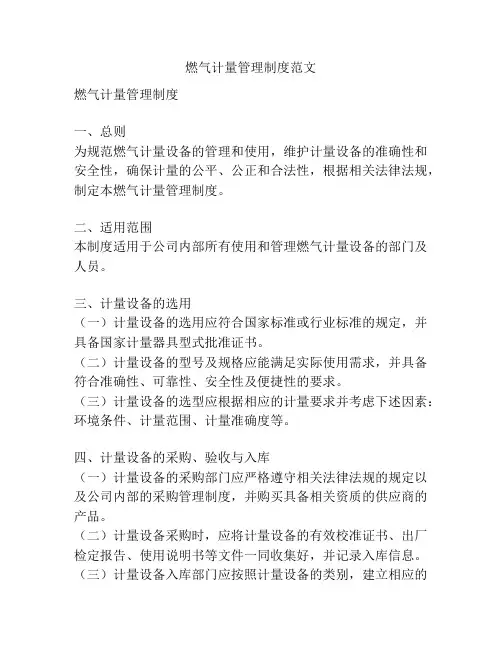 燃气计量管理制度范文

燃气计量管理制度

一、总则
为规范燃气计量设备的管理和使用，维护计量设备的准确性和安全性，确保计量的公平、公正和合法性，根据相关法律法规，制定本燃气计量管理制度。

二、适用范围
本制度适用于公司内部所有使用和管理燃气计量设备的部门及人员。

三、计量设备的选用
（一）计量设备的选用应符合国家标准或行业标准的规定，并具备国家计量器具型式批准证书。
（二）计量设备的型号及规格应能满足实际使用需求，并具备符合准确性、可靠性、安全性及便捷性的要求。
（三）计量设备的选型应根据相应的计量要求并考虑下述因素：环境条件、计量范围、计量准确度等。

四、计量设备的采购、验收与入库
（一）计量设备的采购部门应严格遵守相关法律法规的规定以及公司内部的采购管理制度，并购买具备相关资质的供应商的产品。
（二）计量设备采购时，应将计量设备的有效校准证书、出厂检定报告、使用说明书等文件一同收集好，并记录入库信息。
（三）计量设备入库部门应按照计量设备的类别，建立相应的